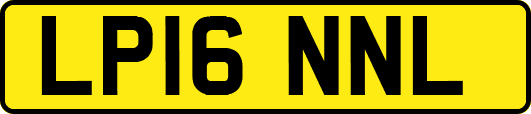 LP16 NNL